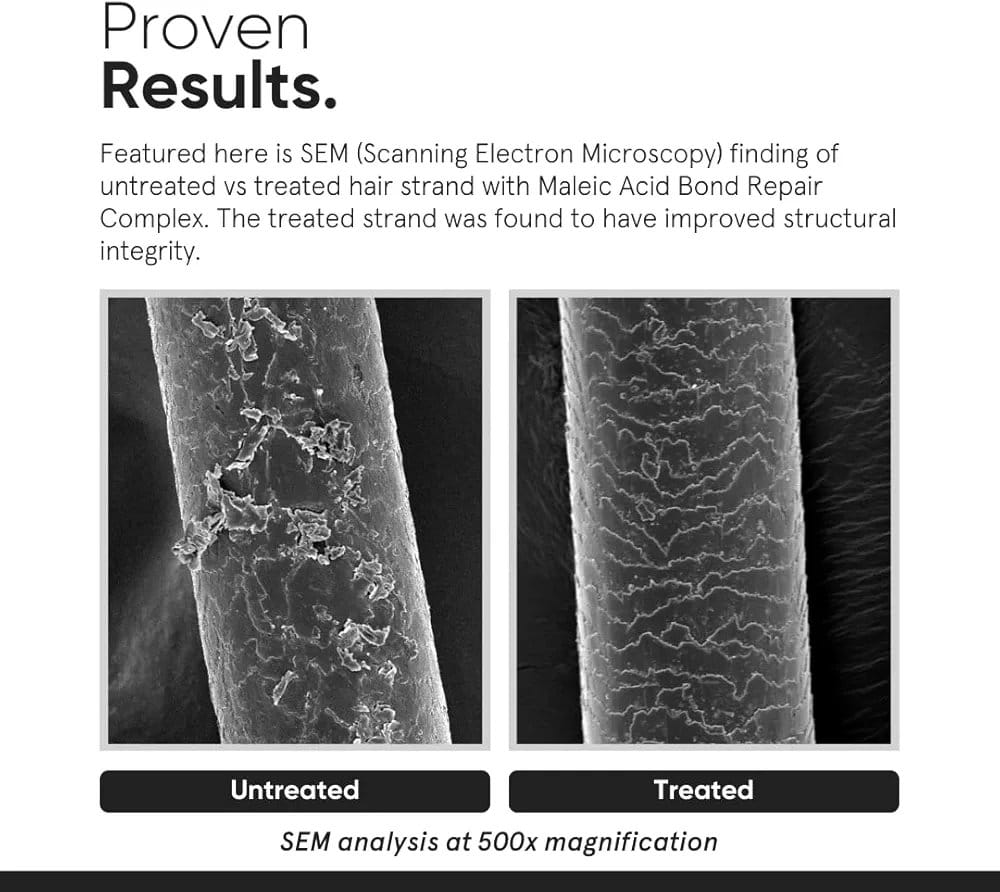 Proven
Results.

Featured here is SEM (Scanning Electron Microscopy) finding of untreated vs treated hair strand with Maleic Acid Bond Repair Complex. The treated strand was found to have improved structural integrity.

Untreated

Treated

SEM analysis at 500x magnification